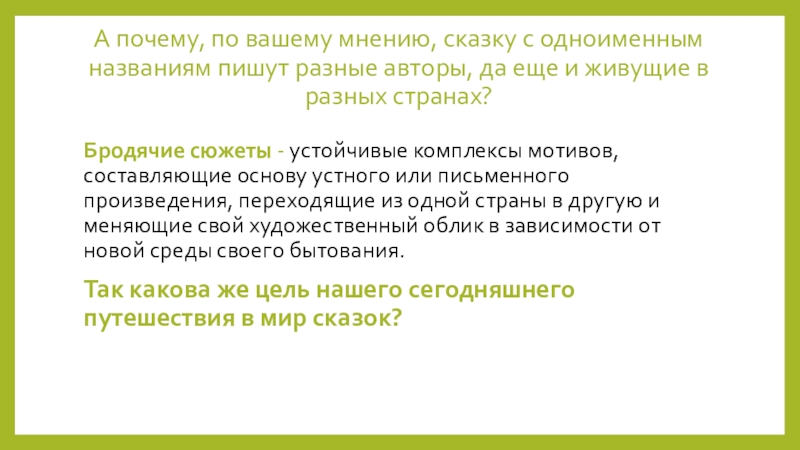 А почему, по вашему мнению, сказку с одноименным названиям пишут разные авторы, да еще и живущие в разных странах?

Бродячие сюжеты - устойчивые комплексы мотивов, составляющие основу устного или письменного произведения, переходящие из одной страны в другую и меняющие свой художественный облик в зависимости от новой среды своего бытования.

Так какова же цель нашего сегодняшнего путешествия в мир сказок?